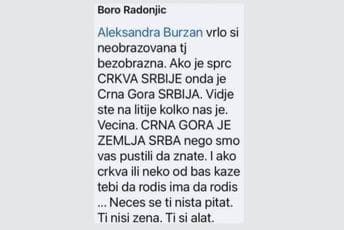 Boro Radonjic

Aleksandra Burzan vrlo si neobrazovana tj bezobrazna. Ako je sprc CRKVA SRBIJE onda je Crna Gora SRBIJA. Vidje ste na litije kolko nas je. Vecina. CRNA GORA JE ZEMLJA SRBA nego smo vas pustili da znate. I ako crkva ili neko od bas kaze tebi da rodis ima da rodis ... Neces se ti nista pitat. Ti nisi zena. Ti si alat.